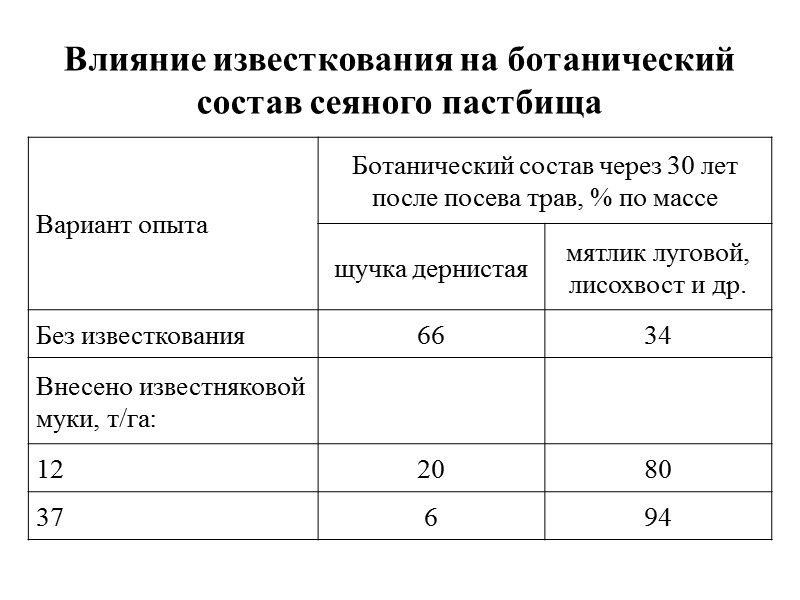 Влияние известкования на ботанический состав сеяного пастбища

| Вариант опыта | Ботанический состав через 30 лет после посева трав, % по массе | |
|---|---|---|
| | щучка дернистая | мятлик луговой, лисохвост и др. |
| Без известкования | 66 | 34 |
| Внесено известняковой муки, т/га: | | |
| 12 | 20 | 80 |
| 37 | 6 | 94 |